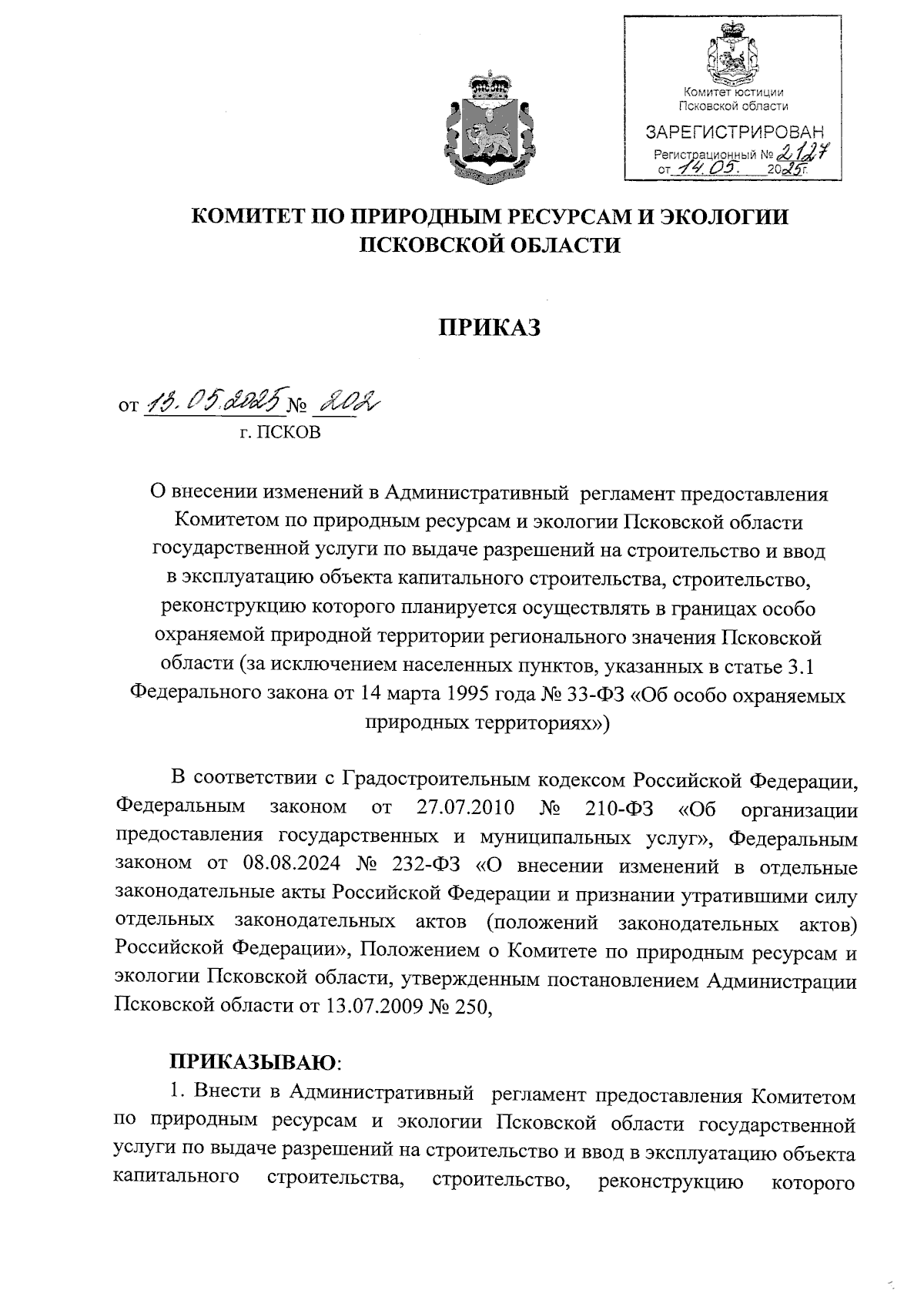 Комитет юстиции
Псковской области
ЗАРЕГИСТРИРОВАН
Регистрационный № 2127
от 14.05. 2025г.

КОМИТЕТ ПО ПРИРОДНЫМ РЕСУРСАМ И ЭКОЛОГИИ
ПСКОВСКОЙ ОБЛАСТИ

ПРИКАЗ

от 13.05.2025 № 202
г. ПСКОВ

О внесении изменений в Административный регламент предоставления Комитетом по природным ресурсам и экологии Псковской области государственной услуги по выдаче разрешений на строительство и ввод в эксплуатацию объекта капитального строительства, строительство, реконструкцию которого планируется осуществлять в границах особо охраняемой природной территории регионального значения Псковской области (за исключением населенных пунктов, указанных в статье 3.1 Федерального закона от 14 марта 1995 года № 33-ФЗ «Об особо охраняемых природных территориях»)

В соответствии с Градостроительным кодексом Российской Федерации, Федеральным законом от 27.07.2010 № 210-ФЗ «Об организации предоставления государственных и муниципальных услуг», Федеральным законом от 08.08.2024 № 232-ФЗ «О внесении изменений в отдельные законодательные акты Российской Федерации и признании утратившими силу отдельных законодательных актов (положений законодательных актов) Российской Федерации», Положением о Комитете по природным ресурсам и экологии Псковской области, утвержденным постановлением Администрации Псковской области от 13.07.2009 № 250,

ПРИКАЗЫВАЮ:
1. Внести в Административный регламент предоставления Комитетом по природным ресурсам и экологии Псковской области государственной услуги по выдаче разрешений на строительство и ввод в эксплуатацию объекта капитального строительства, строительство, реконструкцию которого